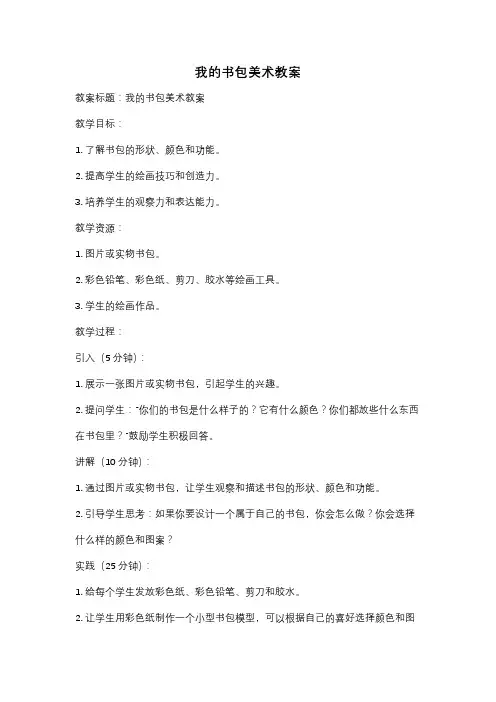 我的书包美术教案

教案标题：我的书包美术教案

教学目标：

1. 了解书包的形状、颜色和功能。

2. 提高学生的绘画技巧和创造力。

3. 培养学生的观察力和表达能力。

教学资源：

1. 图片或实物书包。

2. 彩色铅笔、彩色纸、剪刀、胶水等绘画工具。

3. 学生的绘画作品。

教学过程：

引入（5分钟）：

1. 展示一张图片或实物书包，引起学生的兴趣。

2. 提问学生："你们的书包是什么样子的？它有什么颜色？你们都放些什么东西在书包里？"鼓励学生积极回答。

讲解（10分钟）：

1. 通过图片或实物书包，让学生观察和描述书包的形状、颜色和功能。

2. 引导学生思考：如果你要设计一个属于自己的书包，你会怎么做？你会选择什么样的颜色和图案？

实践（25分钟）：

1. 给每个学生发放彩色纸、彩色铅笔、剪刀和胶水。

2. 让学生用彩色纸制作一个小型书包模型，可以根据自己的喜好选择颜色和图